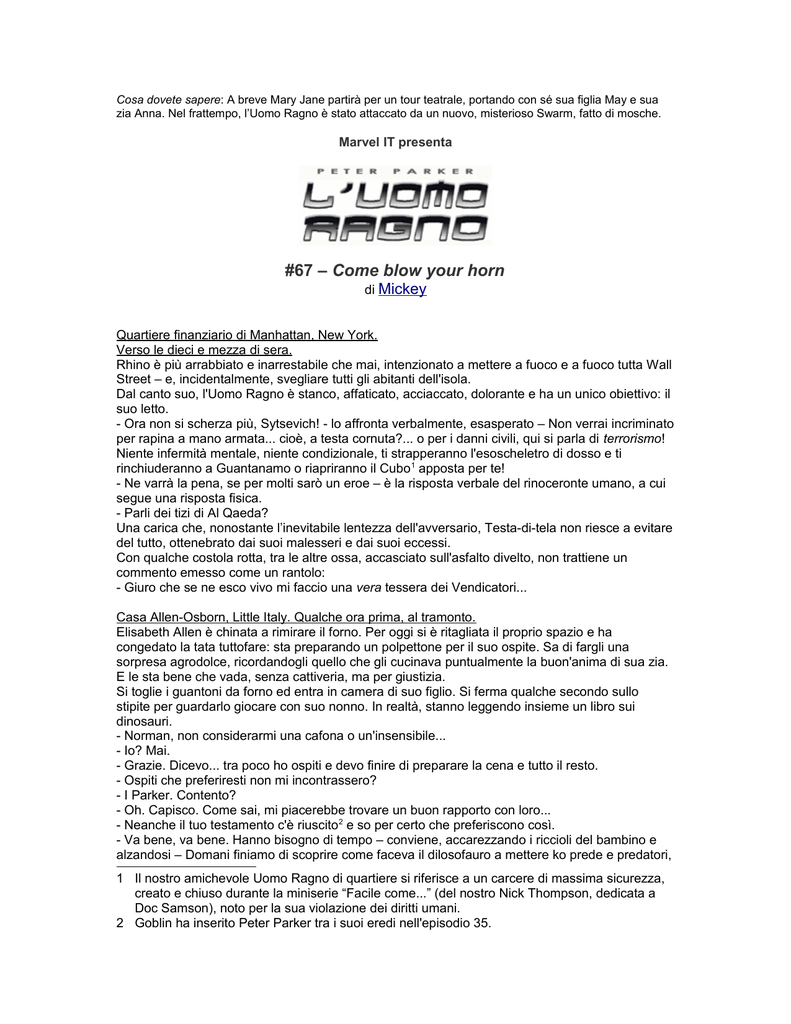 Cosa dovete sapere: A breve Mary Jane partirà per un tour teatrale, portando con sé sua figlia May e sua zia Anna. Nel frattempo, l'Uomo Ragno è stato attaccato da un nuovo, misterioso Swarm, fatto di mosche.

Marvel IT presenta

PETER PARKER
L'UOMO RAGNO

#67 – Come blow your horn
di Mickey

Quartiere finanziario di Manhattan, New York.
Verso le dieci e mezza di sera.
Rhino è più arrabbiato e inarrestabile che mai, intenzionato a mettere a fuoco e a fuoco tutta Wall Street – e, incidentalmente, svegliare tutti gli abitanti dell'isola.
Dal canto suo, l'Uomo Ragno è stanco, affaticato, acciaccato, dolorante e ha un unico obiettivo: il suo letto.
- Ora non si scherza più, Sytsevich! - lo affronta verbalmente, esasperato – Non verrai incriminato per rapina a mano armata... cioè, a testa cornuta?... o per i danni civili, qui si parla di terrorismo! Niente infermità mentale, niente condizionale, ti strapperanno l'esoscheletro di dosso e ti rinchiuderanno a Guantanamo o riapriranno il Cubo$^1$ apposta per te!
- Ne varrà la pena, se per molti sarò un eroe – è la risposta verbale del rinoceronte umano, a cui segue una risposta fisica.
- Parli dei tizi di Al Qaeda?
Una carica che, nonostante l'inevitabile lentezza dell'avversario, Testa-di-tela non riesce a evitare del tutto, ottenebrato dai suoi malesseri e dai suoi eccessi.
Con qualche costola rotta, tra le altre ossa, accasciato sull'asfalto divelto, non trattiene un commento emesso come un rantolo:
- Giuro che se ne esco vivo mi faccio una vera tessera dei Vendicatori...

Casa Allen-Osborn, Little Italy. Qualche ora prima, al tramonto.
Elisabeth Allen è chinata a rimirare il forno. Per oggi si è ritagliata il proprio spazio e ha congedato la tata tuttofare: sta preparando un polpettone per il suo ospite. Sa di fargli una sorpresa agrodolce, ricordandogli quello che gli cucinava puntualmente la buon'anima di sua zia. E le sta bene che vada, senza cattiveria, ma per giustizia.
Si toglie i guantoni da forno ed entra in camera di suo figlio. Si ferma qualche secondo sullo stipite per guardarlo giocare con suo nonno. In realtà, stanno leggendo insieme un libro sui dinosauri.
- Norman, non considerarmi una cafona o un'insensibile...
- Io? Mai.
- Grazie. Dicevo... tra poco ho ospiti e devo finire di preparare la cena e tutto il resto.
- Ospiti che preferiresti non mi incontrassero?
- I Parker. Contento?
- Oh. Capisco. Come sai, mi piacerebbe trovare un buon rapporto con loro...
- Neanche il tuo testamento c'è riuscito$^2$ e so per certo che preferiscono così.
- Va bene, va bene. Hanno bisogno di tempo – conviene, accarezzando i riccioli del bambino e alzandosi – Domani finiamo di scoprire come faceva il dilosofauro a mettere ko prede e predatori,

1 Il nostro amichevole Uomo Ragno di quartiere si riferisce a un carcere di massima sicurezza, creato e chiuso durante la miniserie "Facile come..." (del nostro Nick Thompson, dedicata a Doc Samson), noto per la sua violazione dei diritti umani.
2 Goblin ha inserito Peter Parker tra i suoi eredi nell'episodio 35.